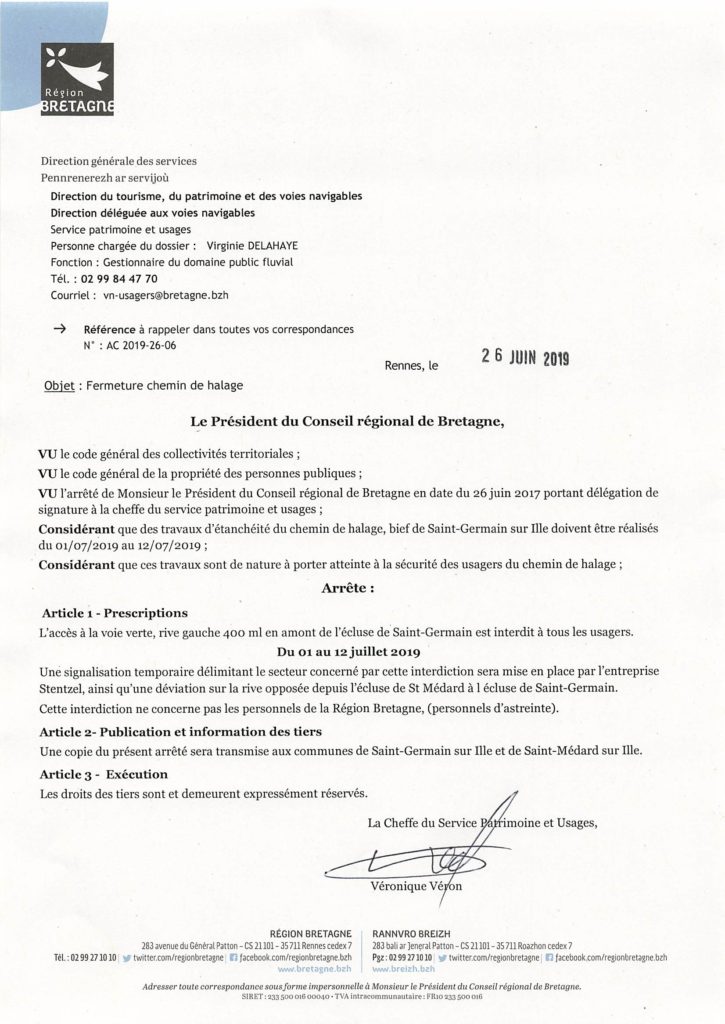 Région
BRETAGNE

Direction générale des services
Pennrenerezh ar servijoù

Direction du tourisme, du patrimoine et des voies navigables
Direction déléguée aux voies navigables
Service patrimoine et usages
Personne chargée du dossier : Virginie DELAHAYE
Fonction : Gestionnaire du domaine public fluvial
Tél. : 02 99 84 47 70
Courriel : vn-usagers@bretagne.bzh

→ Référence à rappeler dans toutes vos correspondances
N° : AC 2019-26-06

Rennes, le 26 JUIN 2019

Objet : Fermeture chemin de halage

Le Président du Conseil régional de Bretagne,

VU le code général des collectivités territoriales ;
VU le code général de la propriété des personnes publiques ;
VU l'arrêté de Monsieur le Président du Conseil régional de Bretagne en date du 26 juin 2017 portant délégation de signature à la cheffe du service patrimoine et usages ;
Considérant que des travaux d'étanchéité du chemin de halage, bief de Saint-Germain sur Ille doivent être réalisés du 01/07/2019 au 12/07/2019 ;
Considérant que ces travaux sont de nature à porter atteinte à la sécurité des usagers du chemin de halage ;

Arrête :

Article 1 - Prescriptions
L'accès à la voie verte, rive gauche 400 ml en amont de l'écluse de Saint-Germain est interdit à tous les usagers.

Du 01 au 12 juillet 2019

Une signalisation temporaire délimitant le secteur concerné par cette interdiction sera mise en place par l'entreprise Stentzel, ainsi qu'une déviation sur la rive opposée depuis l'écluse de St Médard à l écluse de Saint-Germain.
Cette interdiction ne concerne pas les personnels de la Région Bretagne, (personnels d'astreinte).

Article 2- Publication et information des tiers
Une copie du présent arrêté sera transmise aux communes de Saint-Germain sur Ille et de Saint-Médard sur Ille.

Article 3 - Exécution
Les droits des tiers sont et demeurent expressément réservés.

La Cheffe du Service Patrimoine et Usages,

Véronique Véron

RÉGION BRETAGNE
283 avenue du Général Patton – CS 21101 – 35711 Rennes cedex 7
Tél. : 02 99 27 10 10 | twitter.com/regionbretagne | facebook.com/regionbretagne.bzh
www.bretagne.bzh

RANNVRO BREIZH
283 bali ar Jeneral Patton – CS 21101 – 35711 Roazhon cedex 7
Pgz : 02 99 27 10 10 | twitter.com/regionbretagne | facebook.com/regionbretagne.bzh
www.breizh.bzh

Adresser toute correspondance sous forme impersonnelle à Monsieur le Président du Conseil régional de Bretagne.
SIRET : 233 500 016 00040 - TVA intracommunautaire : FR10 233 500 016